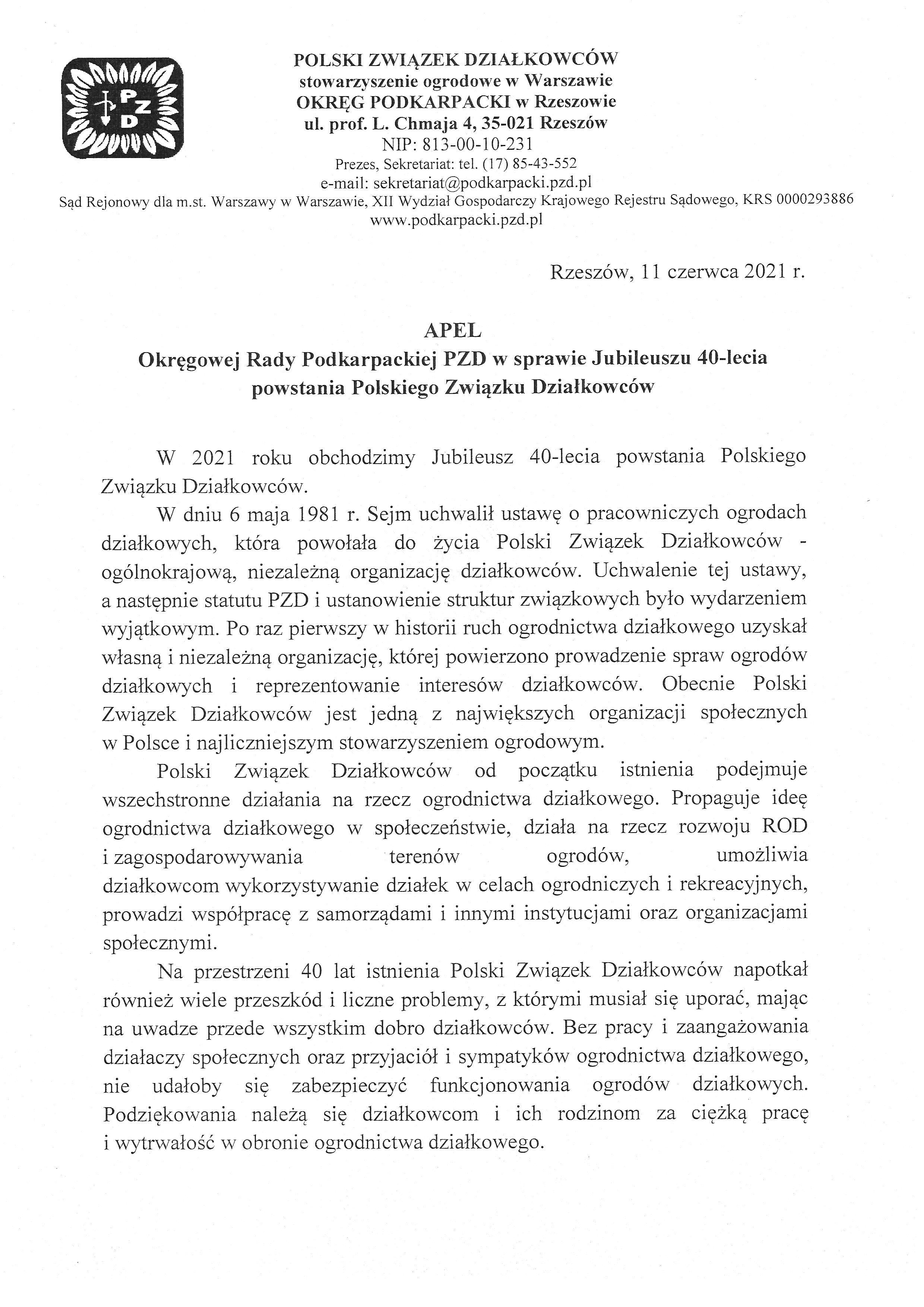 PZD

POLSKI ZWIĄZEK DZIAŁKOWCÓW
stowarzyszenie ogrodowe w Warszawie
OKRĘG PODKARPACKI w Rzeszowie
ul. prof. L. Chmaja 4, 35-021 Rzeszów
NIP: 813-00-10-231
Prezes, Sekretariat: tel. (17) 85-43-552
e-mail: sekretariat@podkarpacki.pzd.pl
Sąd Rejonowy dla m.st. Warszawy w Warszawie, XII Wydział Gospodarczy Krajowego Rejestru Sądowego, KRS 0000293886
www.podkarpacki.pzd.pl

Rzeszów, 11 czerwca 2021 r.

APEL
Okręgowej Rady Podkarpackiej PZD w sprawie Jubileuszu 40-lecia powstania Polskiego Związku Działkowców

W 2021 roku obchodzimy Jubileusz 40-lecia powstania Polskiego Związku Działkowców.

W dniu 6 maja 1981 r. Sejm uchwalił ustawę o pracowniczych ogrodach działkowych, która powołała do życia Polski Związek Działkowców - ogólnokrajową, niezależną organizację działkowców. Uchwalenie tej ustawy, a następnie statutu PZD i ustanowienie struktur związkowych było wydarzeniem wyjątkowym. Po raz pierwszy w historii ruch ogrodnictwa działkowego uzyskał własną i niezależną organizację, której powierzono prowadzenie spraw ogrodów działkowych i reprezentowanie interesów działkowców. Obecnie Polski Związek Działkowców jest jedną z największych organizacji społecznych w Polsce i najliczniejszym stowarzyszeniem ogrodowym.

Polski Związek Działkowców od początku istnienia podejmuje wszechstronne działania na rzecz ogrodnictwa działkowego. Propaguje ideę ogrodnictwa działkowego w społeczeństwie, działa na rzecz rozwoju ROD i zagospodarowywania terenów ogrodów, umożliwia działkowcom wykorzystywanie działek w celach ogrodniczych i rekreacyjnych, prowadzi współpracę z samorządami i innymi instytucjami oraz organizacjami społecznymi.

Na przestrzeni 40 lat istnienia Polski Związek Działkowców napotkał również wiele przeszkód i liczne problemy, z którymi musiał się uporać, mając na uwadze przede wszystkim dobro działkowców. Bez pracy i zaangażowania działaczy społecznych oraz przyjaciół i sympatyków ogrodnictwa działkowego, nie udałoby się zabezpieczyć funkcjonowania ogrodów działkowych. Podziękowania należą się działkowcom i ich rodzinom za ciężką pracę i wytrwałość w obronie ogrodnictwa działkowego.